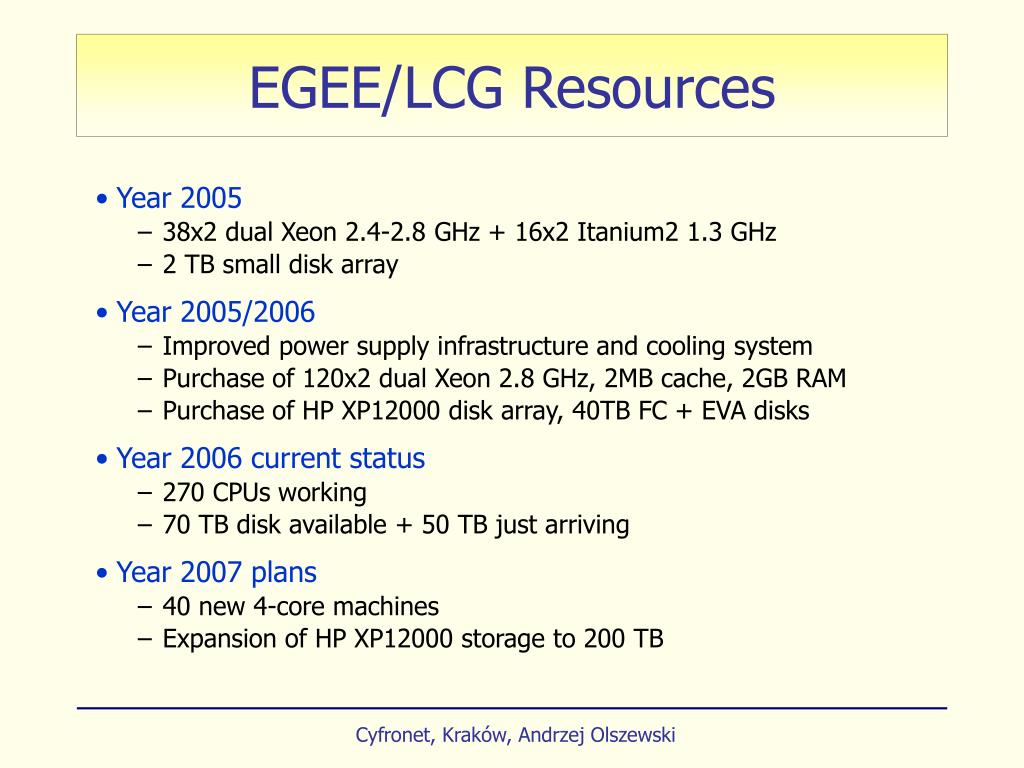 EGEE/LCG Resources

• Year 2005
– 38x2 dual Xeon 2.4-2.8 GHz + 16x2 Itanium2 1.3 GHz
– 2 TB small disk array

• Year 2005/2006
– Improved power supply infrastructure and cooling system
– Purchase of 120x2 dual Xeon 2.8 GHz, 2MB cache, 2GB RAM
– Purchase of HP XP12000 disk array, 40TB FC + EVA disks

• Year 2006 current status
– 270 CPUs working
– 70 TB disk available + 50 TB just arriving

• Year 2007 plans
– 40 new 4-core machines
– Expansion of HP XP12000 storage to 200 TB

Cyfronet, Kraków, Andrzej Olszewski